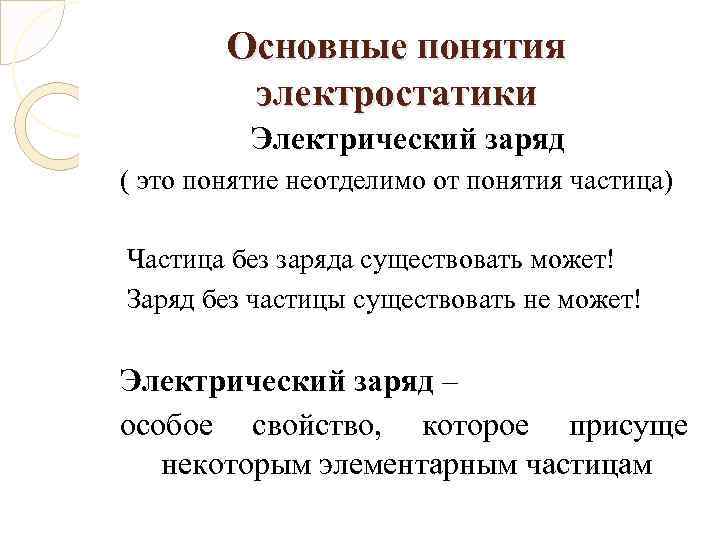 Основные понятия электростатики

Электрический заряд

( это понятие неотделимо от понятия частица)

Частица без заряда существовать может!

Заряд без частицы существовать не может!

Электрический заряд –

особое свойство, которое присуще некоторым элементарным частицам